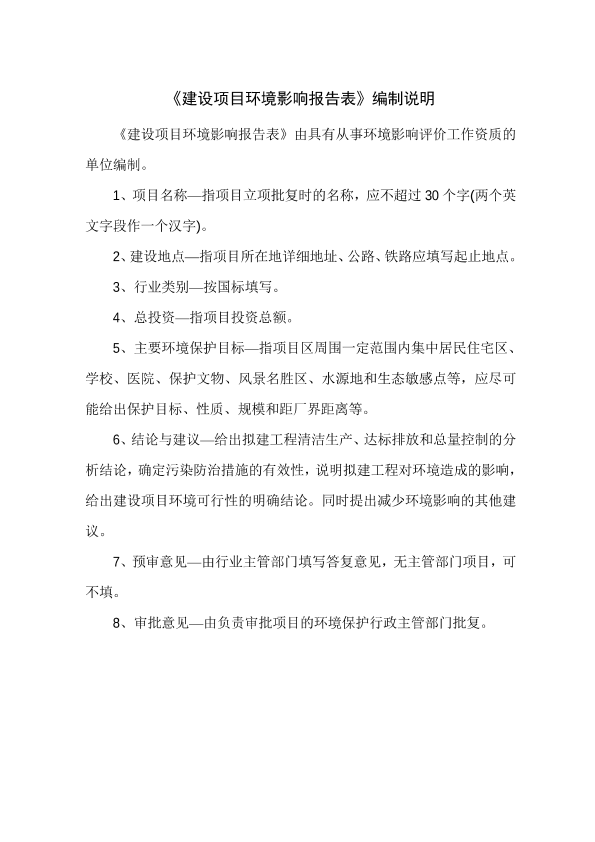 《建设项目环境影响报告表》编制说明

《建设项目环境影响报告表》由具有从事环境影响评价工作资质的单位编制。

1、项目名称—指项目立项批复时的名称，应不超过 30 个字(两个英文字段作一个汉字)。

2、建设地点—指项目所在地详细地址、公路、铁路应填写起止地点。

3、行业类别—按国标填写。

4、总投资—指项目投资总额。

5、主要环境保护目标—指项目区周围一定范围内集中居民住宅区、学校、医院、保护文物、风景名胜区、水源地和生态敏感点等，应尽可能给出保护目标、性质、规模和距厂界距离等。

6、结论与建议—给出拟建工程清洁生产、达标排放和总量控制的分析结论，确定污染防治措施的有效性，说明拟建工程对环境造成的影响，给出建设项目环境可行性的明确结论。同时提出减少环境影响的其他建议。

7、预审意见—由行业主管部门填写答复意见，无主管部门项目，可不填。

8、审批意见—由负责审批项目的环境保护行政主管部门批复。